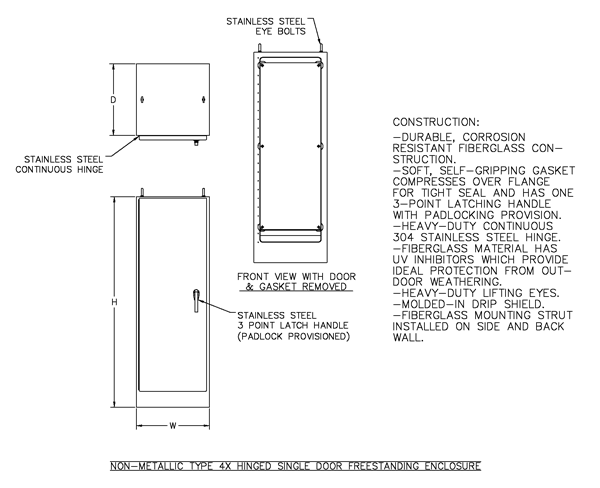 STAINLESS STEEL EYE BOLTS

D

STAINLESS STEEL CONTINUOUS HINGE

H

W

FRONT VIEW WITH DOOR & GASKET REMOVED

STAINLESS STEEL 3 POINT LATCH HANDLE (PADLOCK PROVISIONED)

CONSTRUCTION:
-DURABLE, CORROSION RESISTANT FIBERGLASS CONSTRUCTION.
-SOFT, SELF-GRIPPING GASKET COMPRESSES OVER FLANGE FOR TIGHT SEAL AND HAS ONE 3-POINT LATCHING HANDLE WITH PADLOCKING PROVISION.
-HEAVY-DUTY CONTINUOUS 304 STAINLESS STEEL HINGE.
-FIBERGLASS MATERIAL HAS UV INHIBITORS WHICH PROVIDE IDEAL PROTECTION FROM OUTDOOR WEATHERING.
-HEAVY-DUTY LIFTING EYES.
-MOLDED-IN DRIP SHIELD.
-FIBERGLASS MOUNTING STRUT INSTALLED ON SIDE AND BACK WALL.

NON-METALLIC TYPE 4X HINGED SINGLE DOOR FREESTANDING ENCLOSURE